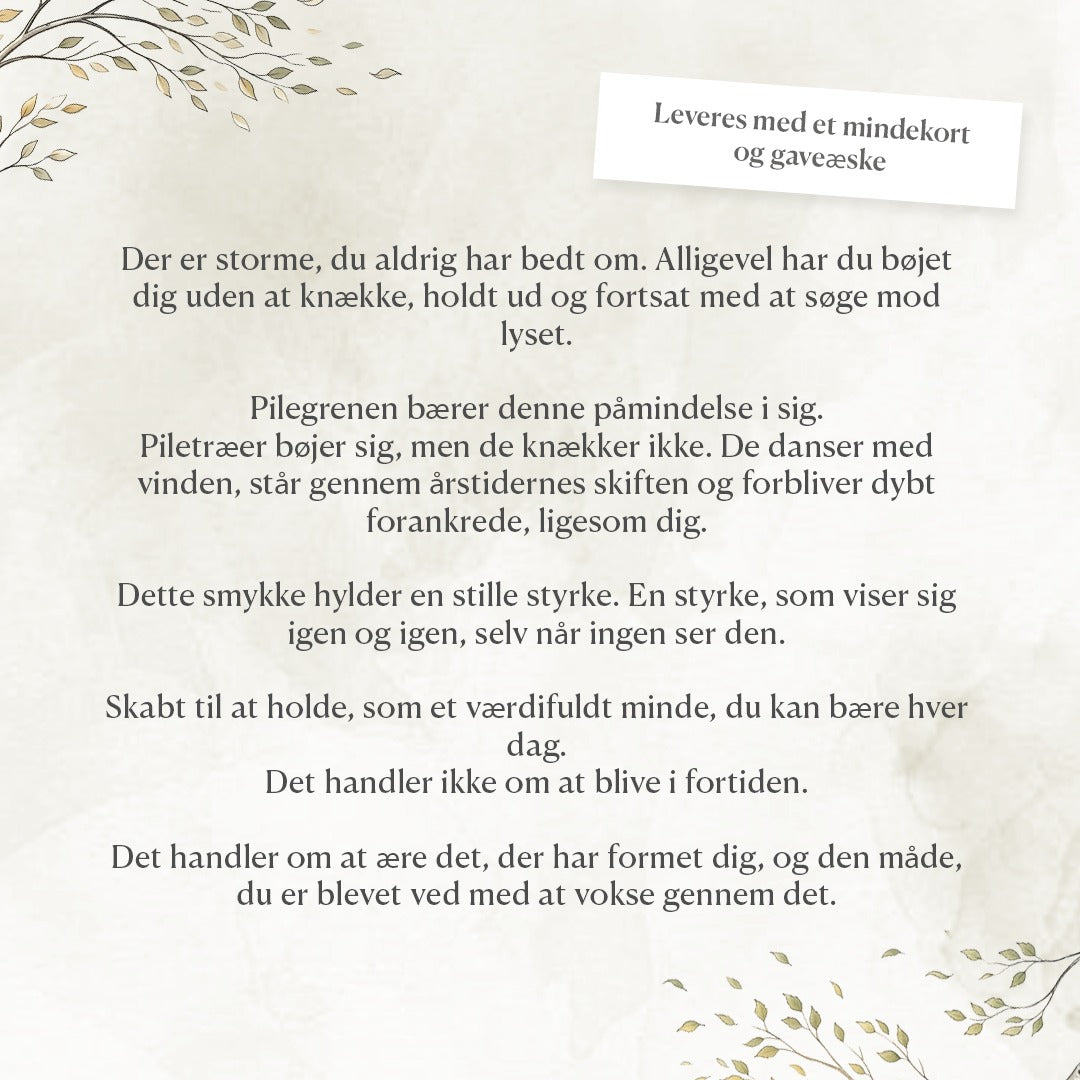 Leveres med et mindekort
og gaveæske

Der er storme, du aldrig har bedt om. Alligevel har du bøjet dig uden at knække, holdt ud og fortsat med at søge mod lyset.

Pilegrenen bærer denne påmindelse i sig.
Piletræer bøjer sig, men de knækker ikke. De danser med vinden, står gennem årstidernes skiften og forbliver dybt forankrede, ligesom dig.

Dette smykke hylder en stille styrke. En styrke, som viser sig igen og igen, selv når ingen ser den.

Skabt til at holde, som et værdifuldt minde, du kan bære hver dag.
Det handler ikke om at blive i fortiden.

Det handler om at ære det, der har formet dig, og den måde, du er blevet ved med at vokse gennem det.